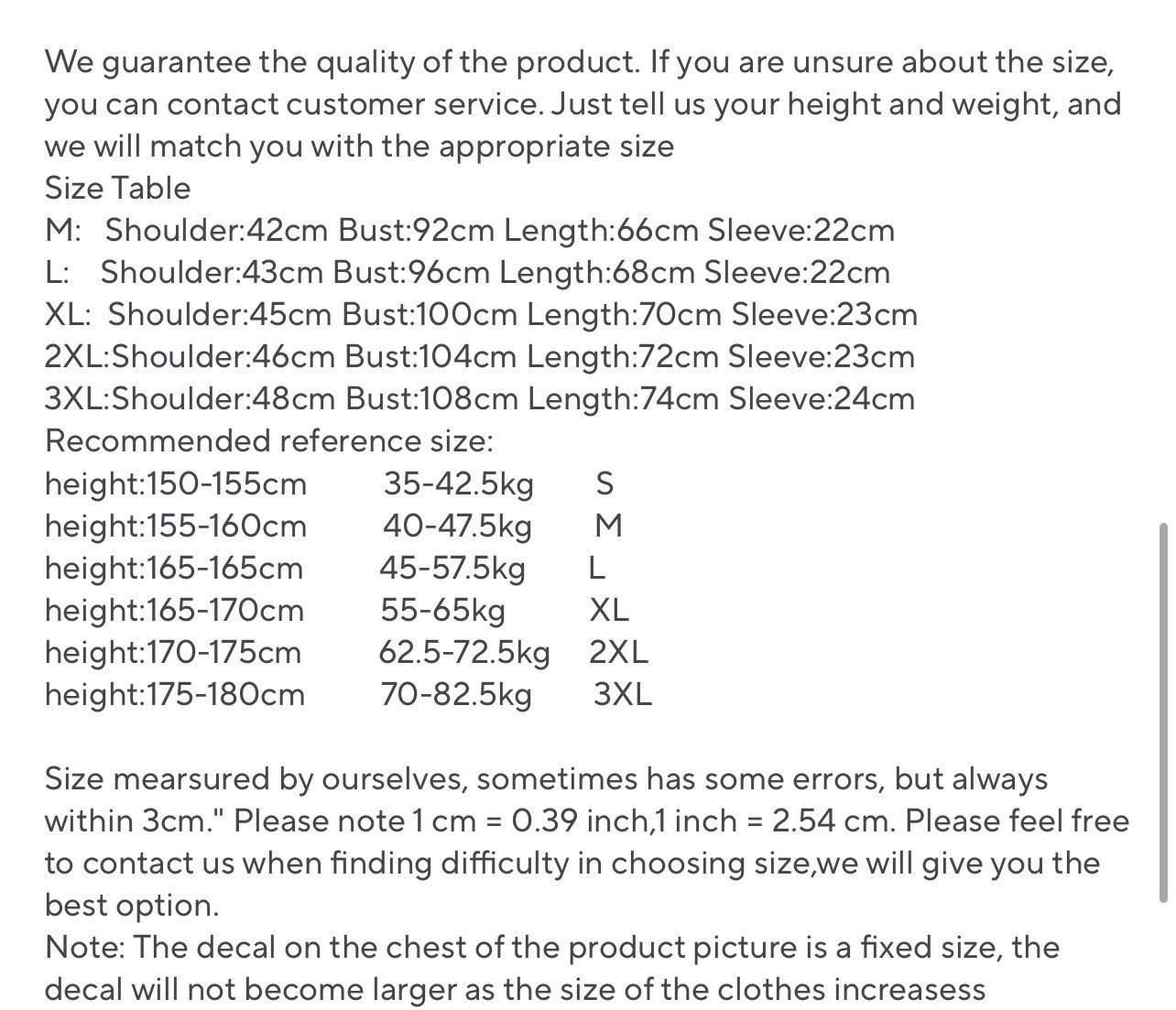 We guarantee the quality of the product. If you are unsure about the size, you can contact customer service. Just tell us your height and weight, and we will match you with the appropriate size
Size Table
M:  Shoulder:42cm Bust:92cm Length:66cm Sleeve:22cm
L:  Shoulder:43cm Bust:96cm Length:68cm Sleeve:22cm
XL:  Shoulder:45cm Bust:100cm Length:70cm Sleeve:23cm
2XL:Shoulder:46cm Bust:104cm Length:72cm Sleeve:23cm
3XL:Shoulder:48cm Bust:108cm Length:74cm Sleeve:24cm
Recommended reference size:
height:150-155cm  35-42.5kg  S
height:155-160cm  40-47.5kg  M
height:165-165cm  45-57.5kg  L
height:165-170cm  55-65kg  XL
height:170-175cm  62.5-72.5kg  2XL
height:175-180cm  70-82.5kg  3XL

Size mearsured by ourselves, sometimes has some errors, but always within 3cm." Please note 1 cm = 0.39 inch,1 inch = 2.54 cm. Please feel free to contact us when finding difficulty in choosing size,we will give you the best option.
Note: The decal on the chest of the product picture is a fixed size, the decal will not become larger as the size of the clothes increasess